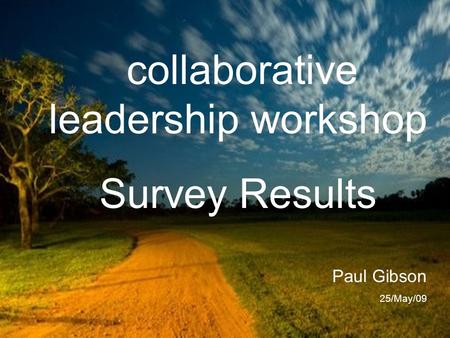 collaborative leadership workshop

Survey Results

Paul Gibson

25/May/09